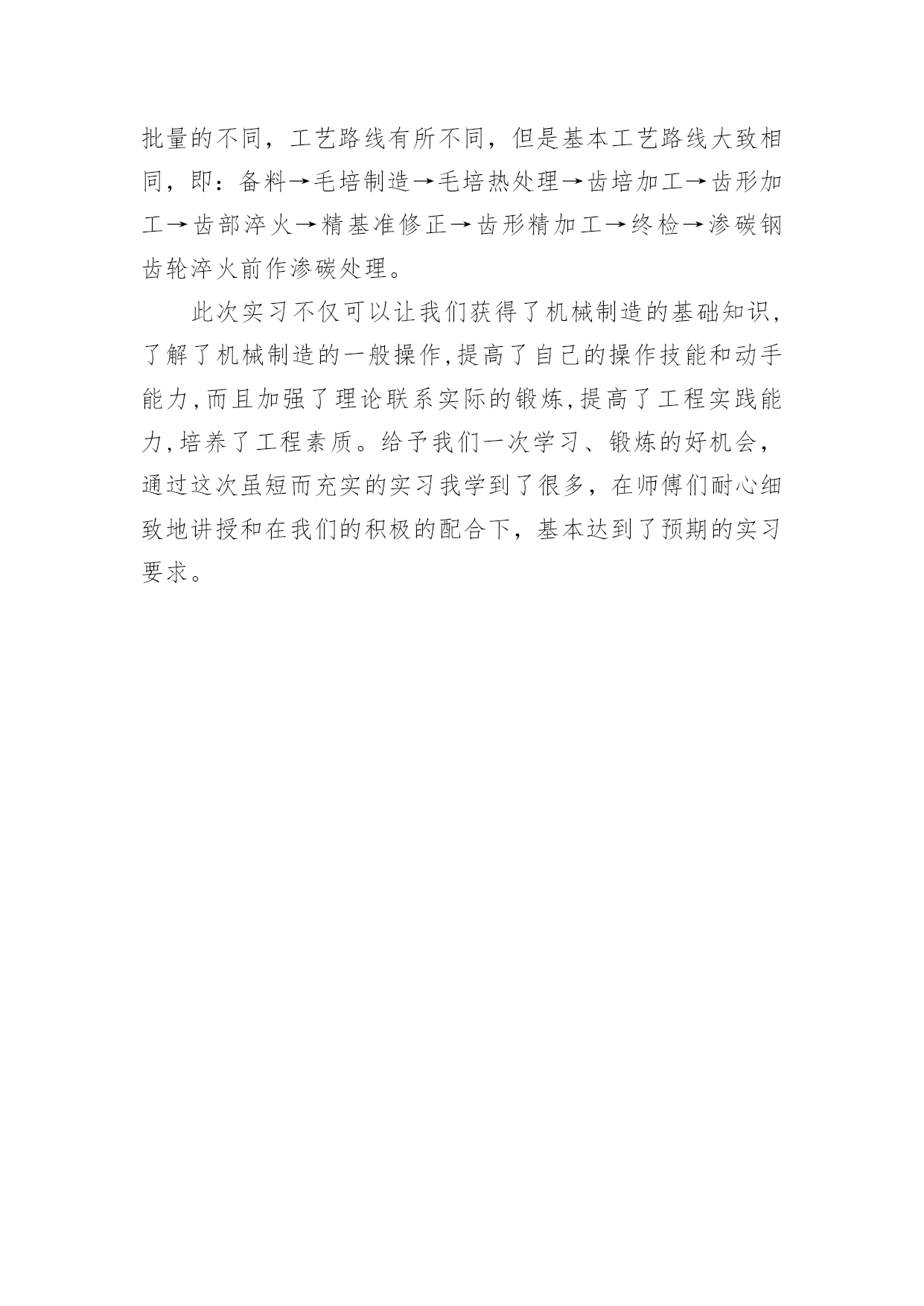 批量的不同，工艺路线有所不同，但是基本工艺路线大致相同，即：备料→毛培制造→毛培热处理→齿培加工→齿形加工→齿部淬火→精基准修正→齿形精加工→终检→渗碳钢齿轮淬火前作渗碳处理。

此次实习不仅可以让我们获得了机械制造的基础知识，了解了机械制造的一般操作,提高了自己的操作技能和动手能力,而且加强了理论联系实际的锻炼,提高了工程实践能力,培养了工程素质。给予我们一次学习、锻炼的好机会，通过这次虽短而充实的实习我学到了很多，在师傅们耐心细致地讲授和在我们的积极的配合下，基本达到了预期的实习要求。